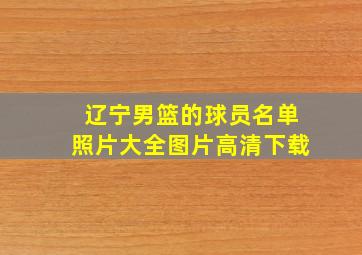 辽宁男篮的球员名单
照片大全图片高清下载